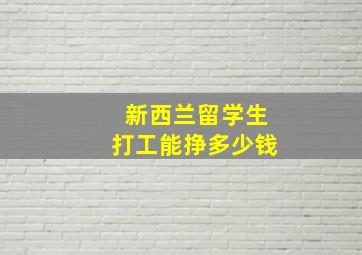 新西兰留学生
打工能挣多少钱